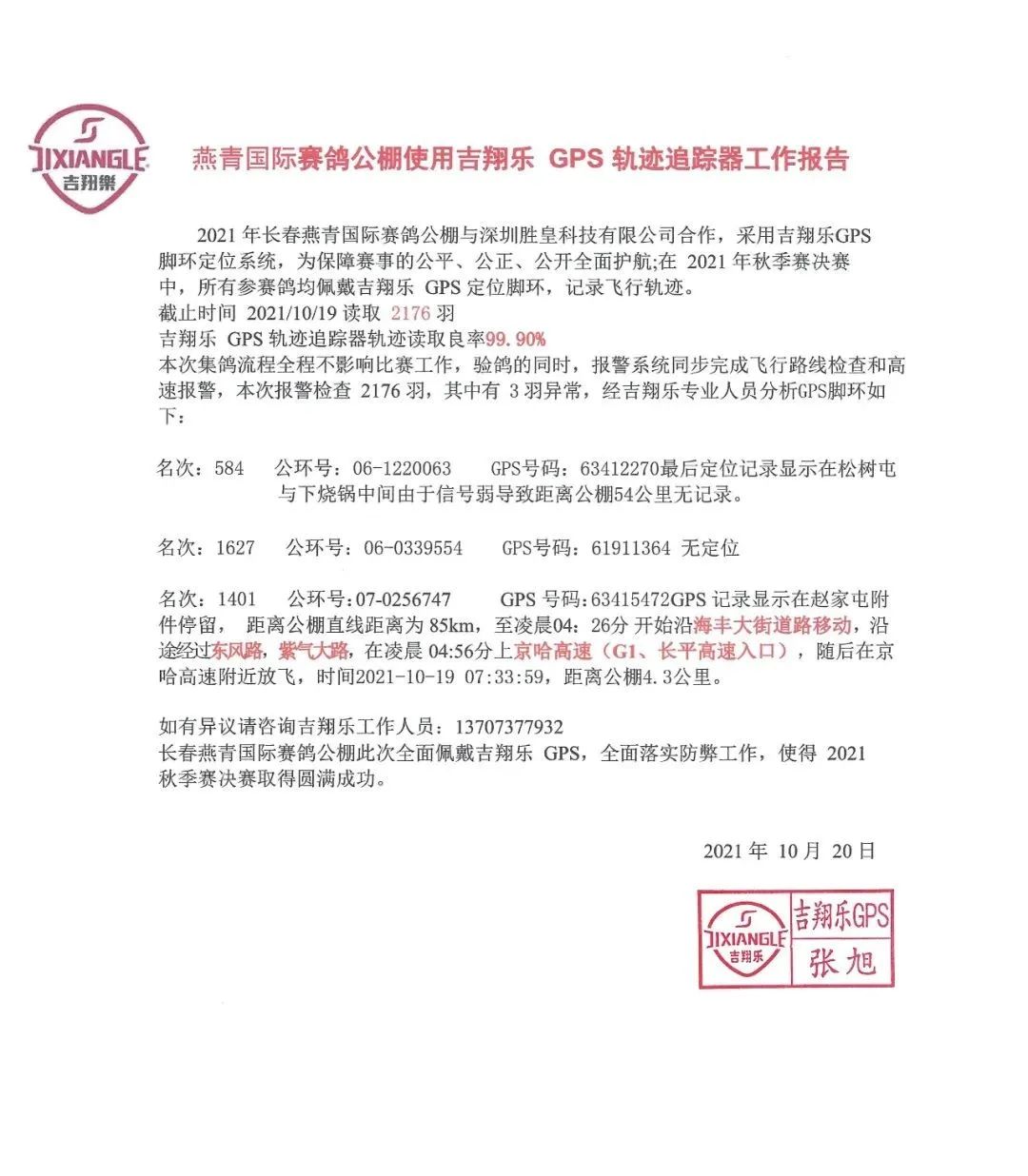 JIXIANGLE
吉翔樂

燕青国际赛鸽公棚使用吉翔乐 GPS 轨迹追踪器工作报告

2021 年长春燕青国际赛鸽公棚与深圳胜皇科技有限公司合作，采用吉翔乐GPS脚环定位系统，为保障赛事的公平、公正、公开全面护航;在 2021 年秋季赛决赛中，所有参赛鸽均佩戴吉翔乐 GPS 定位脚环，记录飞行轨迹。
截止时间 2021/10/19 读取 2176 羽
吉翔乐 GPS 轨迹追踪器轨迹读取良率99.90%
本次集鸽流程全程不影响比赛工作，验鸽的同时，报警系统同步完成飞行路线检查和高速报警，本次报警检查 2176 羽，其中有 3 羽异常，经吉翔乐专业人员分析GPS脚环如下：

名次：584 公环号：06-1220063 GPS号码：63412270最后定位记录显示在松树屯与下烧锅中间由于信号弱导致距离公棚54公里无记录。

名次：1627 公环号：06-0339554 GPS号码：61911364 无定位

名次：1401 公环号：07-0256747 GPS 号码：63415472GPS 记录显示在赵家屯附件停留， 距离公棚直线距离为 85km，至凌晨04：26分 开始沿海丰大街道路移动，沿途经过东风路，紫气大路，在凌晨 04:56分上京哈高速（G1、长平高速入口），随后在京哈高速附近放飞，时间2021-10-19 07:33:59，距离公棚4.3公里。

如有异议请咨询吉翔乐工作人员：13707377932
长春燕青国际赛鸽公棚此次全面佩戴吉翔乐 GPS，全面落实防弊工作，使得 2021 秋季赛决赛取得圆满成功。

2021 年 10 月 20 日

JIXIANGLE
吉翔乐
吉翔乐GPS
张旭